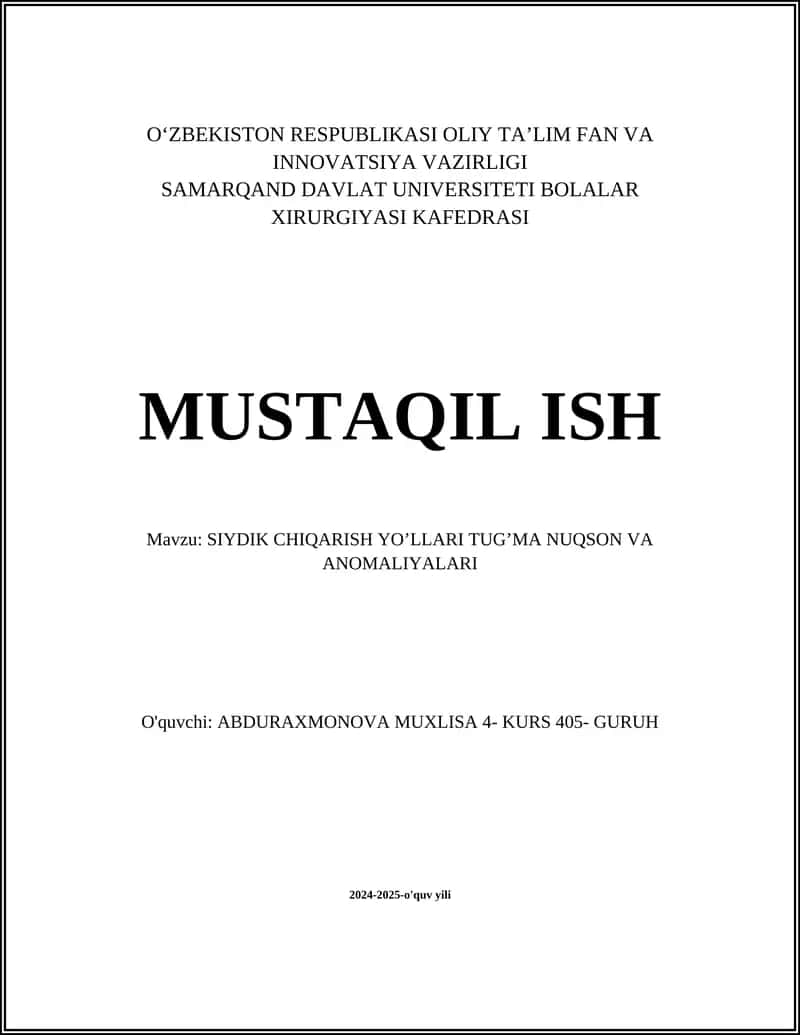 O‘ZBEKISTON RESPUBLIKASI OLIY TA’LIM FAN VA INNOVATSIYA VAZIRLIGI
SAMARQAND DAVLAT UNIVERSITETI BOLALAR XIRURGIYASI KAFEDRASI

MUSTAQIL ISH

Mavzu: SIYDIK CHIQARISH YO’LLARI TUG’MA NUQSON VA ANOMALIYALARI

O'quvchi: ABDURAXMONOVA MUXLISA 4- KURS 405- GURUH

2024-2025-o'quv yili